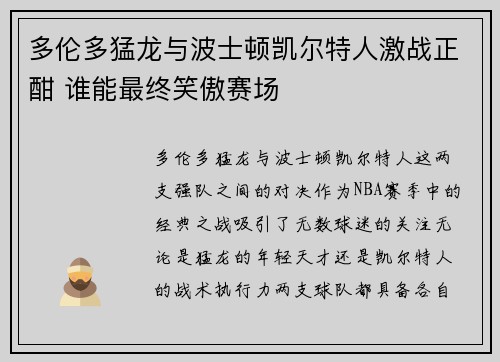 多伦多猛龙与波士顿凯尔特人激战正酣 谁能最终笑傲赛场

多伦多猛龙与波士顿凯尔特人这两支强队之间的对决作为NBA赛季中的经典之战吸引了无数球迷的关注无论是猛龙的年轻天才还是凯尔特人的战术执行力两支球队都具备各自